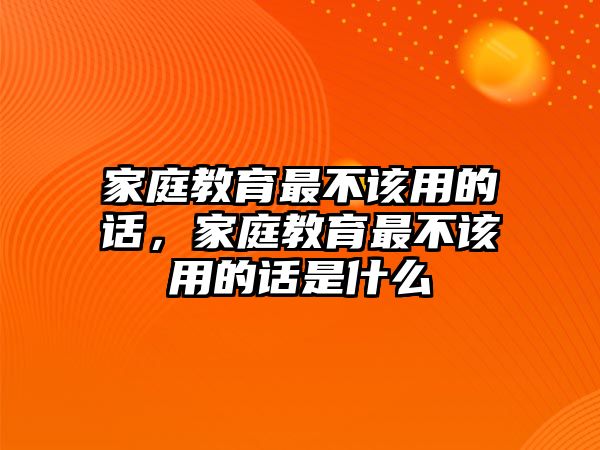 家庭教育最不该用的话，家庭教育最不该用的话是什么